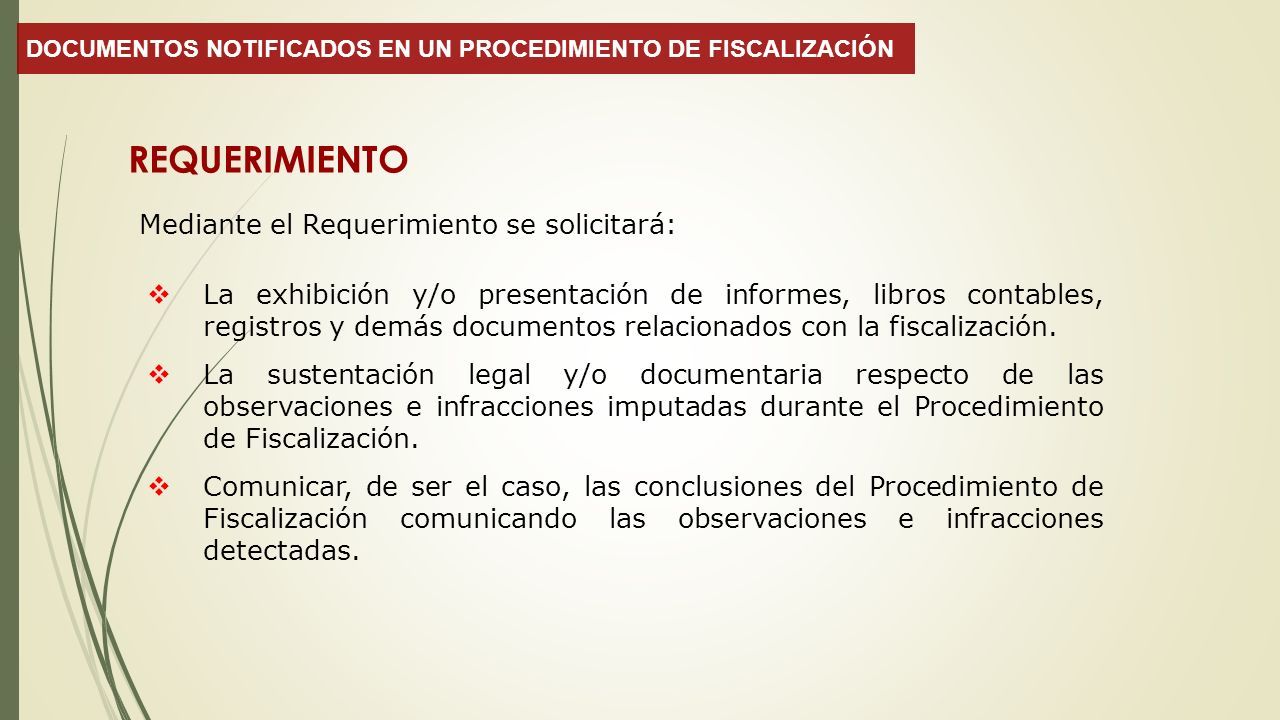 DOCUMENTOS NOTIFICADOS EN UN PROCEDIMIENTO DE FISCALIZACIÓN

REQUERIMIENTO

Mediante el Requerimiento se solicitará:

❖ La exhibición y/o presentación de informes, libros contables, registros y demás documentos relacionados con la fiscalización.

❖ La sustentación legal y/o documentaria respecto de las observaciones e infracciones imputadas durante el Procedimiento de Fiscalización.

❖ Comunicar, de ser el caso, las conclusiones del Procedimiento de Fiscalización comunicando las observaciones e infracciones detectadas.